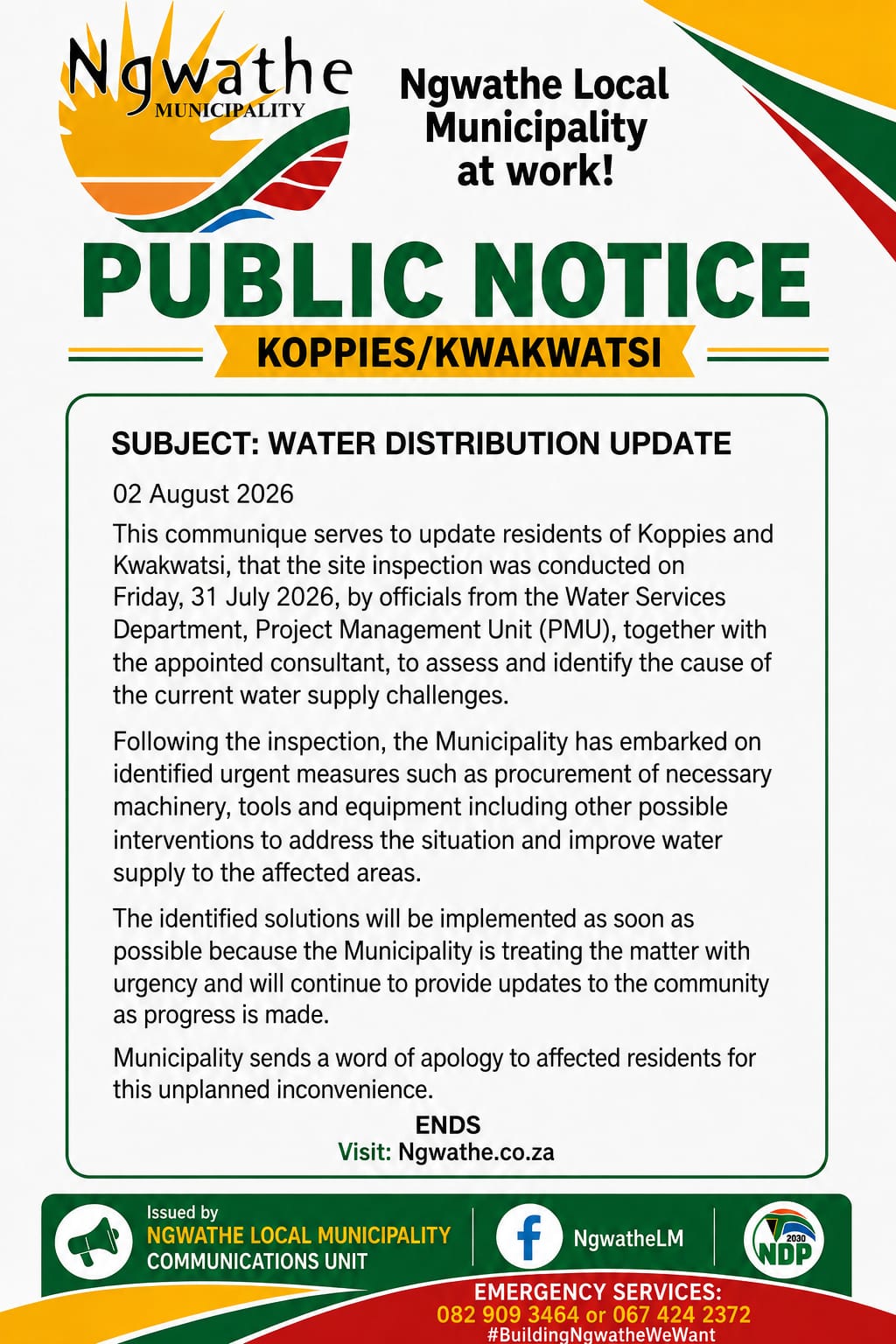 Ngwathe
MUNICIPALITY

Ngwathe Local Municipality at work!

PUBLIC NOTICE

KOPPIES/KWAKWATSI

SUBJECT: WATER DISTRIBUTION UPDATE

02 August 2026

This communique serves to update residents of Koppies and Kwakwatsi, that the site inspection was conducted on Friday, 31 July 2026, by officials from the Water Services Department, Project Management Unit (PMU), together with the appointed consultant, to assess and identify the cause of the current water supply challenges.

Following the inspection, the Municipality has embarked on identified urgent measures such as procurement of necessary machinery, tools and equipment including other possible interventions to address the situation and improve water supply to the affected areas.

The identified solutions will be implemented as soon as possible because the Municipality is treating the matter with urgency and will continue to provide updates to the community as progress is made.

Municipality sends a word of apology to affected residents for this unplanned inconvenience.

ENDS

Visit: Ngwathe.co.za

Issued by
NGWATHE LOCAL MUNICIPALITY
COMMUNICATIONS UNIT

NgwatheLM

2030
NDP

EMERGENCY SERVICES:
082 909 3464 or 067 424 2372
#BuildingNgwatheWeWant